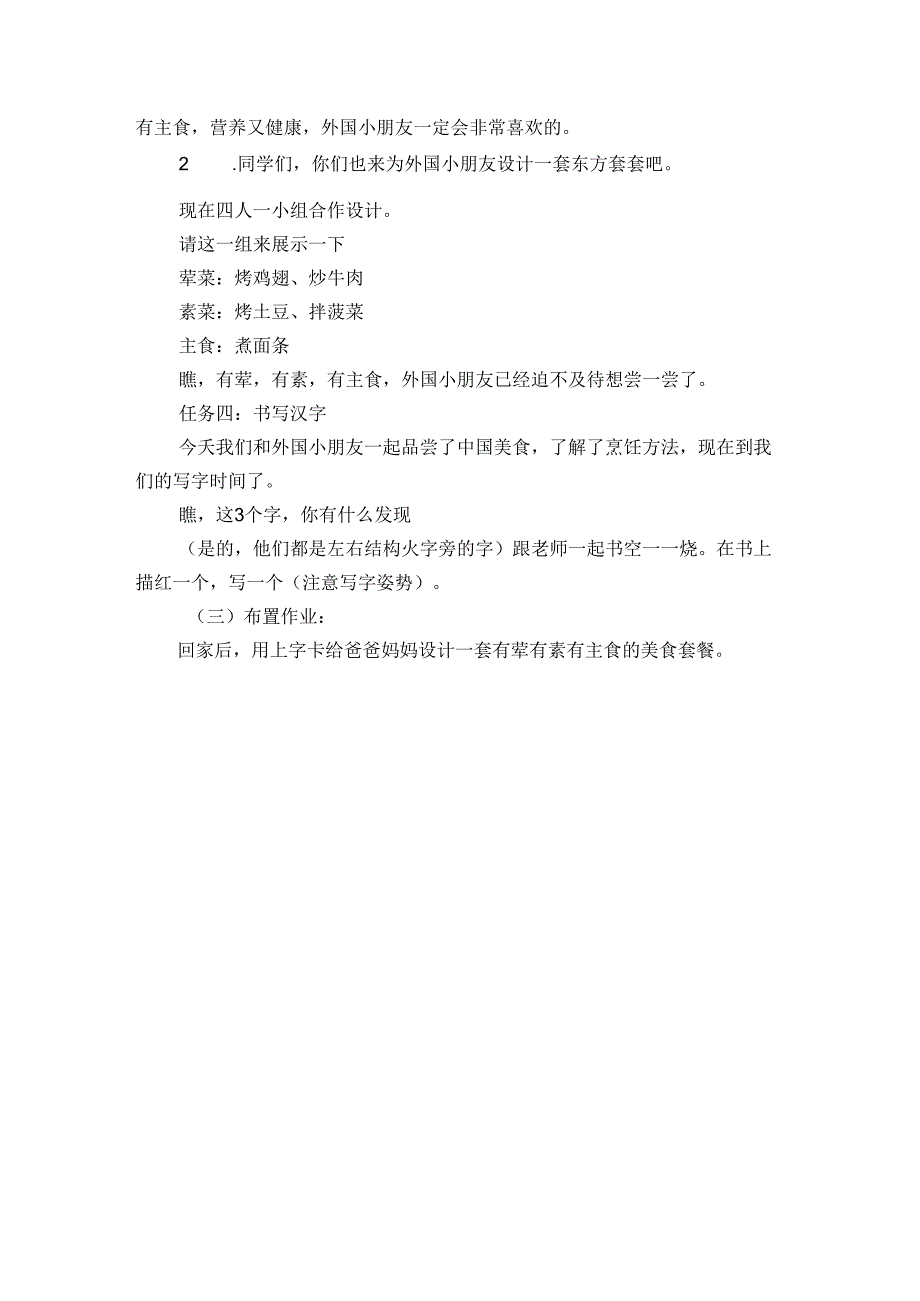 有主食，营养又健康，外国小朋友一定会非常喜欢的。

2　　.同学们，你们也来为外国小朋友设计一套东方套套吧。

现在四人一小组合作设计。

请这一组来展示一下

荤菜：烤鸡翅、炒牛肉

素菜：烤土豆、拌菠菜

主食：煮面条

瞧，有荤，有素，有主食，外国小朋友已经迫不及待想尝一尝了。

任务四：书写汉字

今天我们和外国小朋友一起品尝了中国美食，了解了烹饪方法，现在到我们的写字时间了。

瞧，这3个字，你有什么发现

（是的，他们都是左右结构火字旁的字）跟老师一起书空一一烧。在书上描红一个，写一个（注意写字姿势）。

（三）布置作业：

回家后，用上字卡给爸爸妈妈设计一套有荤有素有主食的美食套餐。